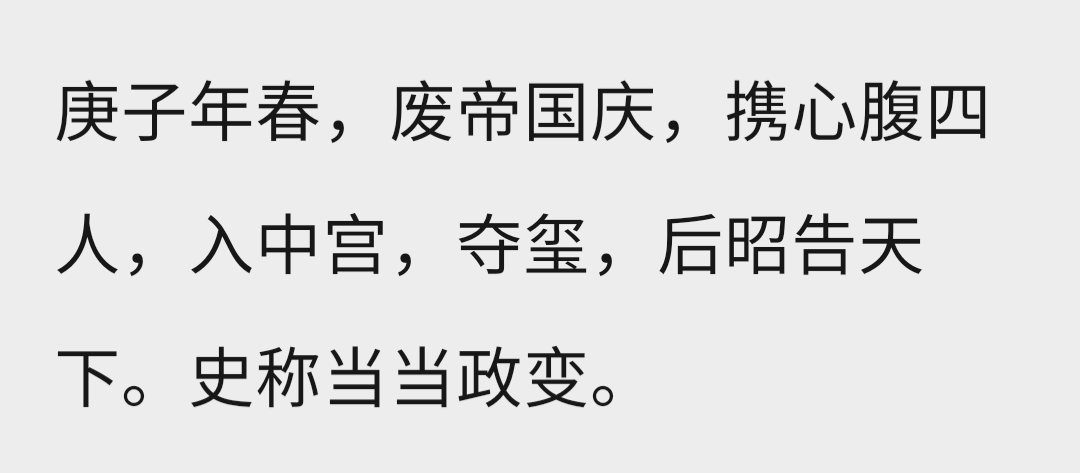 庚子年春，废帝国庆，携心腹四人，入中宫，夺玺，后昭告天下。史称当当政变。